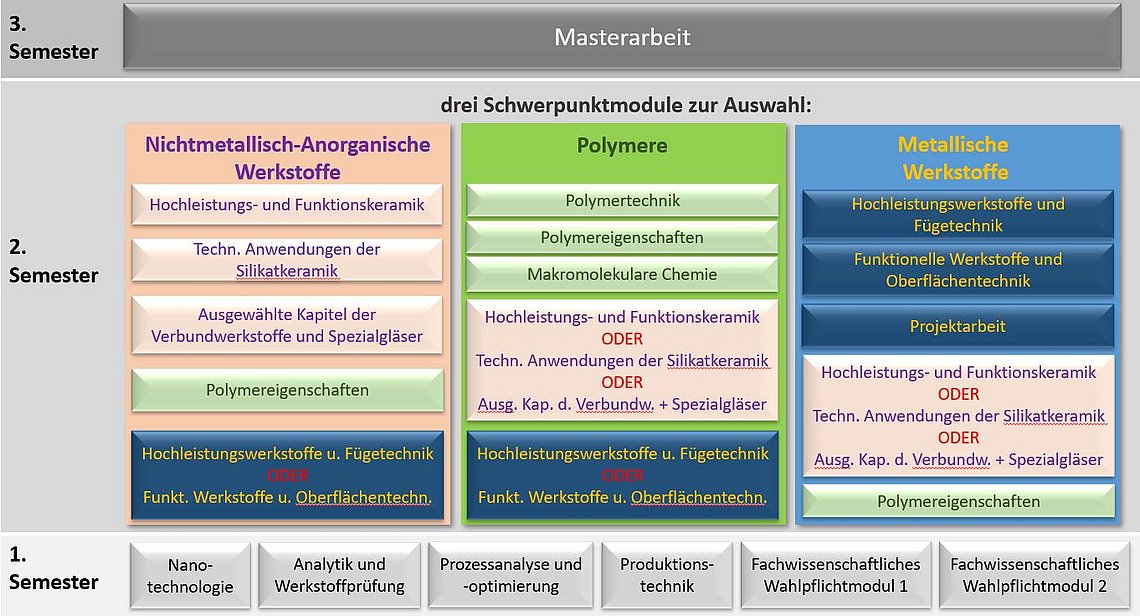 3. Semester

Masterarbeit

2. Semester

drei Schwerpunktmodule zur Auswahl:

Nichtmetallisch-Anorganische Werkstoffe

Hochleistungs- und Funktionskeramik

Techn. Anwendungen der Silikatkeramik

Ausgewählte Kapitel der Verbundwerkstoffe und Spezialgläser

Polymereigenschaften

Hochleistungswerkstoffe u. Fügetechnik
ODER
Funkt. Werkstoffe u. Oberflächentechn.

Polymere

Polymertechnik

Polymereigenschaften

Makromolekulare Chemie

Hochleistungs- und Funktionskeramik
ODER
Techn. Anwendungen der Silikatkeramik
ODER
Ausg. Kap. d. Verbundw. + Spezialgläser

Hochleistungswerkstoffe u. Fügetechnik
ODER
Funkt. Werkstoffe u. Oberflächentechn.

Metallische Werkstoffe

Hochleistungswerkstoffe und Fügetechnik

Funktionelle Werkstoffe und Oberflächentechnik

Projektarbeit

Hochleistungs- und Funktionskeramik
ODER
Techn. Anwendungen der Silikatkeramik
ODER
Ausg. Kap. d. Verbundw. + Spezialgläser

Polymereigenschaften

1. Semester

Nano-technologie

Analytik und Werkstoffprüfung

Prozessanalyse und -optimierung

Produktions-technik

Fachwissenschaftliches Wahlpflichtmodul 1

Fachwissenschaftliches Wahlpflichtmodul 2